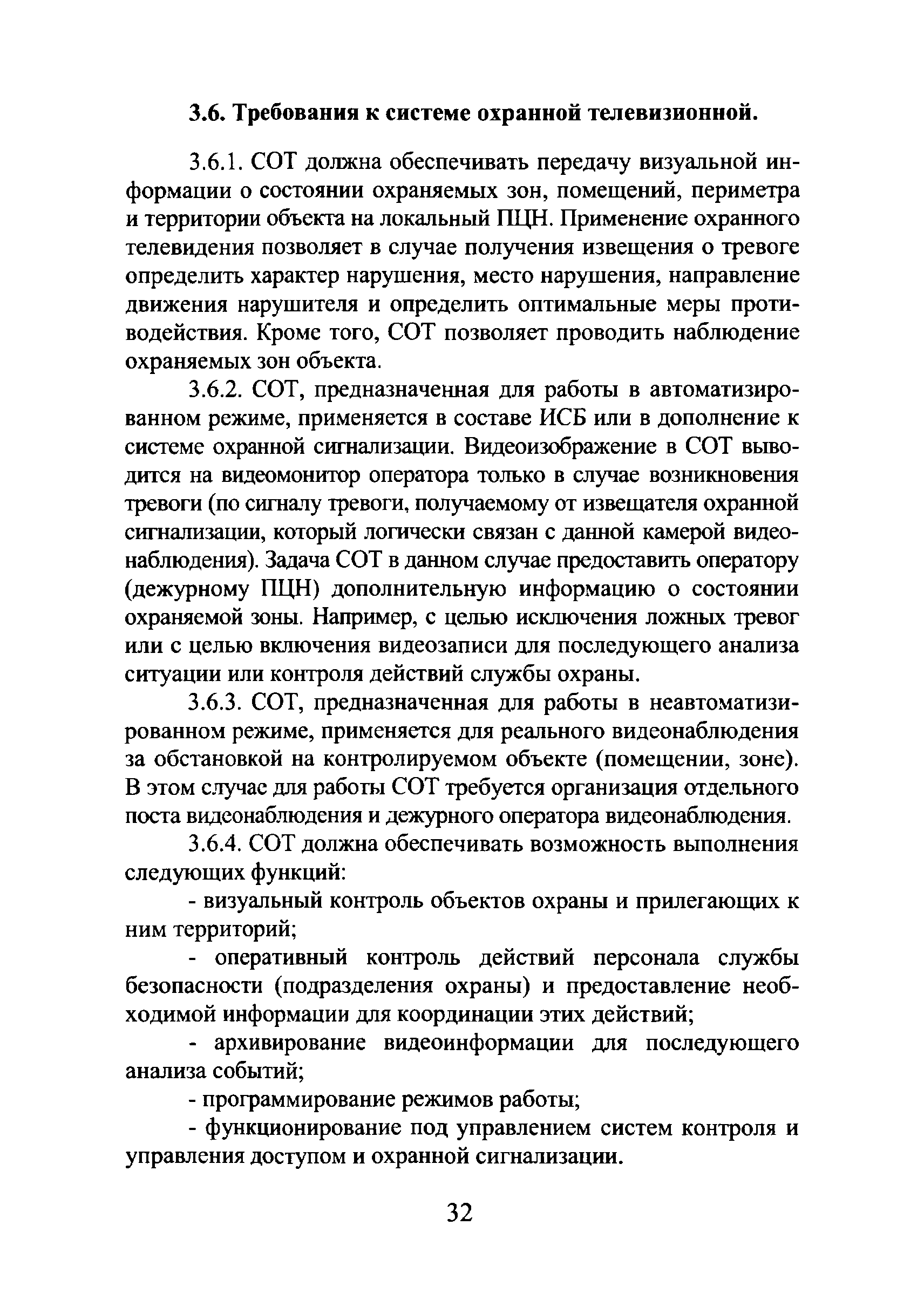 3.6. Требования к системе охранной телевизионной.

3.6.1. СОТ должна обеспечивать передачу визуальной информации о состоянии охраняемых зон, помещений, периметра и территории объекта на локальный ПЦН. Применение охранного телевидения позволяет в случае получения извещения о тревоге определить характер нарушения, место нарушения, направление движения нарушителя и определить оптимальные меры противодействия. Кроме того, СОТ позволяет проводить наблюдение охраняемых зон объекта.

3.6.2. СОТ, предназначенная для работы в автоматизированном режиме, применяется в составе ИСБ или в дополнение к системе охранной сигнализации. Видеоизображение в СОТ выводится на видеомонитор оператора только в случае возникновения тревоги (по сигналу тревоги, получаемому от извещателя охранной сигнализации, который логически связан с данной камерой видеонаблюдения). Задача СОТ в данном случае предоставить оператору (дежурному ПЦН) дополнительную информацию о состоянии охраняемой зоны. Например, с целью исключения ложных тревог или с целью включения видеозаписи для последующего анализа ситуации или контроля действий службы охраны.

3.6.3. СОТ, предназначенная для работы в неавтоматизированном режиме, применяется для реального видеонаблюдения за обстановкой на контролируемом объекте (помещении, зоне). В этом случае для работы СОТ требуется организация отдельного поста видеонаблюдения и дежурного оператора видеонаблюдения.

3.6.4. СОТ должна обеспечивать возможность выполнения следующих функций:

- визуальный контроль объектов охраны и прилегающих к ним территорий;

- оперативный контроль действий персонала службы безопасности (подразделения охраны) и предоставление необходимой информации для координации этих действий;

- архивирование видеоинформации для последующего анализа событий;

- программирование режимов работы;

- функционирование под управлением систем контроля и управления доступом и охранной сигнализации.

32